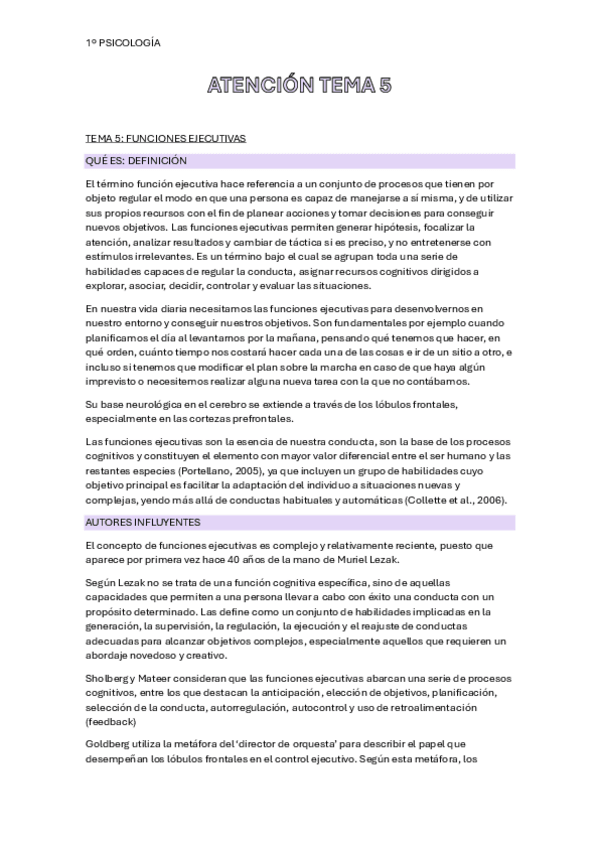 1º PSICOLOGÍA

ATENCIÓN TEMA 5

TEMA 5: FUNCIONES EJECUTIVAS

QUÉ ES: DEFINICIÓN

El término función ejecutiva hace referencia a un conjunto de procesos que tienen por objeto regular el modo en que una persona es capaz de manejarse a sí misma, y de utilizar sus propios recursos con el fin de planear acciones y tomar decisiones para conseguir nuevos objetivos. Las funciones ejecutivas permiten generar hipótesis, focalizar la atención, analizar resultados y cambiar de táctica si es preciso, y no entretenerse con estímulos irrelevantes. Es un término bajo el cual se agrupan toda una serie de habilidades capaces de regular la conducta, asignar recursos cognitivos dirigidos a explorar, asociar, decidir, controlar y evaluar las situaciones.

En nuestra vida diaria necesitamos las funciones ejecutivas para desenvolvernos en nuestro entorno y conseguir nuestros objetivos. Son fundamentales por ejemplo cuando planificamos el día al levantarnos por la mañana, pensando qué tenemos que hacer, en qué orden, cuánto tiempo nos costará hacer cada una de las cosas e ir de un sitio a otro, e incluso si tenemos que modificar el plan sobre la marcha en caso de que haya algún imprevisto o necesitemos realizar alguna nueva tarea con la que no contábamos.

Su base neurológica en el cerebro se extiende a través de los lóbulos frontales, especialmente en las cortezas prefrontales.

Las funciones ejecutivas son la esencia de nuestra conducta, son la base de los procesos cognitivos y constituyen el elemento con mayor valor diferencial entre el ser humano y las restantes especies (Portellano, 2005), ya que incluyen un grupo de habilidades cuyo objetivo principal es facilitar la adaptación del individuo a situaciones nuevas y complejas, yendo más allá de conductas habituales y automáticas (Collette et al., 2006).

AUTORES INFLUYENTES

El concepto de funciones ejecutivas es complejo y relativamente reciente, puesto que aparece por primera vez hace 40 años de la mano de Muriel Lezak.

Según Lezak no se trata de una función cognitiva específica, sino de aquellas capacidades que permiten a una persona llevar a cabo con éxito una conducta con un propósito determinado. Las define como un conjunto de habilidades implicadas en la generación, la supervisión, la regulación, la ejecución y el reajuste de conductas adecuadas para alcanzar objetivos complejos, especialmente aquellos que requieren un abordaje novedoso y creativo.

Sholberg y Mateer consideran que las funciones ejecutivas abarcan una serie de procesos cognitivos, entre los que destacan la anticipación, elección de objetivos, planificación, selección de la conducta, autorregulación, autocontrol y uso de retroalimentación (feedback)

Goldberg utiliza la metáfora del 'director de orquesta' para describir el papel que desempeñan los lóbulos frontales en el control ejecutivo. Según esta metáfora, los